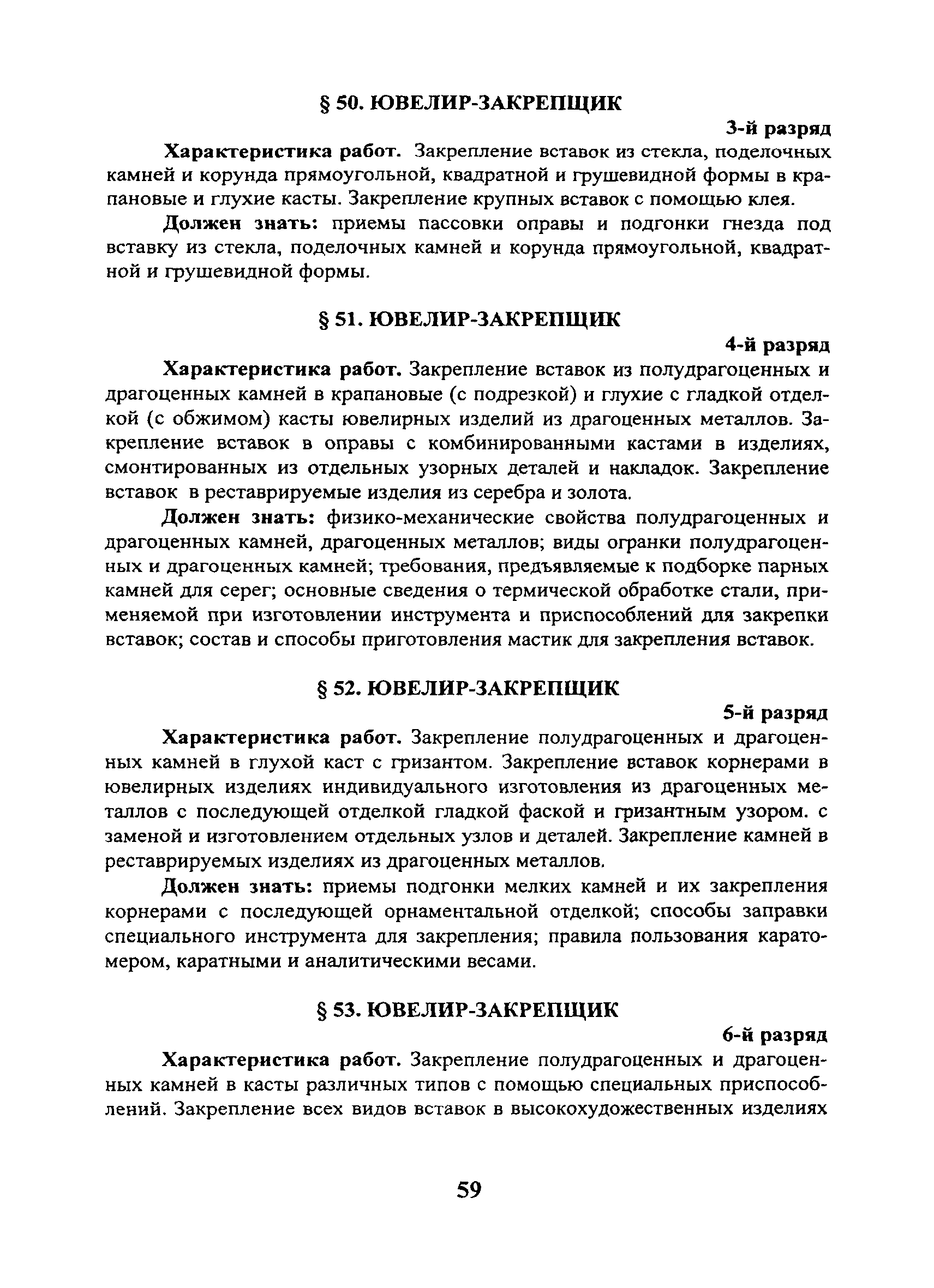 § 50. ЮВЕЛИР-ЗАКРЕПЩИК

3-й разряд

Характеристика работ. Закрепление вставок из стекла, поделочных камней и корунда прямоугольной, квадратной и грушевидной формы в крапановые и глухие касты. Закрепление крупных вставок с помощью клея.

Должен знать: приемы пассовки оправы и подгонки гнезда под вставку из стекла, поделочных камней и корунда прямоугольной, квадратной и грушевидной формы.

§ 51. ЮВЕЛИР-ЗАКРЕПЩИК

4-й разряд

Характеристика работ. Закрепление вставок из полудрагоценных и драгоценных камней в крапановые (с подрезкой) и глухие с гладкой отделкой (с обжимом) касты ювелирных изделий из драгоценных металлов. Закрепление вставок в оправы с комбинированными кастами в изделиях, смонтированных из отдельных узорных деталей и накладок. Закрепление вставок в реставрируемые изделия из серебра и золота.

Должен знать: физико-механические свойства полудрагоценных и драгоценных камней, драгоценных металлов; виды огранки полудрагоценных и драгоценных камней; требования, предъявляемые к подборке парных камней для серег; основные сведения о термической обработке стали, применяемой при изготовлении инструмента и приспособлений для закрепки вставок; состав и способы приготовления мастик для закрепления вставок.

§ 52. ЮВЕЛИР-ЗАКРЕПЩИК

5-й разряд

Характеристика работ. Закрепление полудрагоценных и драгоценных камней в глухой каст с гризантом. Закрепление вставок корнерами в ювелирных изделиях индивидуального изготовления из драгоценных металлов с последующей отделкой гладкой фаской и гризантным узором. с заменой и изготовлением отдельных узлов и деталей. Закрепление камней в реставрируемых изделиях из драгоценных металлов.

Должен знать: приемы подгонки мелких камней и их закрепления корнерами с последующей орнаментальной отделкой; способы заправки специального инструмента для закрепления; правила пользования каратомером, каратными и аналитическими весами.

§ 53. ЮВЕЛИР-ЗАКРЕПЩИК

6-й разряд

Характеристика работ. Закрепление полудрагоценных и драгоценных камней в касты различных типов с помощью специальных приспособлений. Закрепление всех видов вставок в высокохудожественных изделиях

59